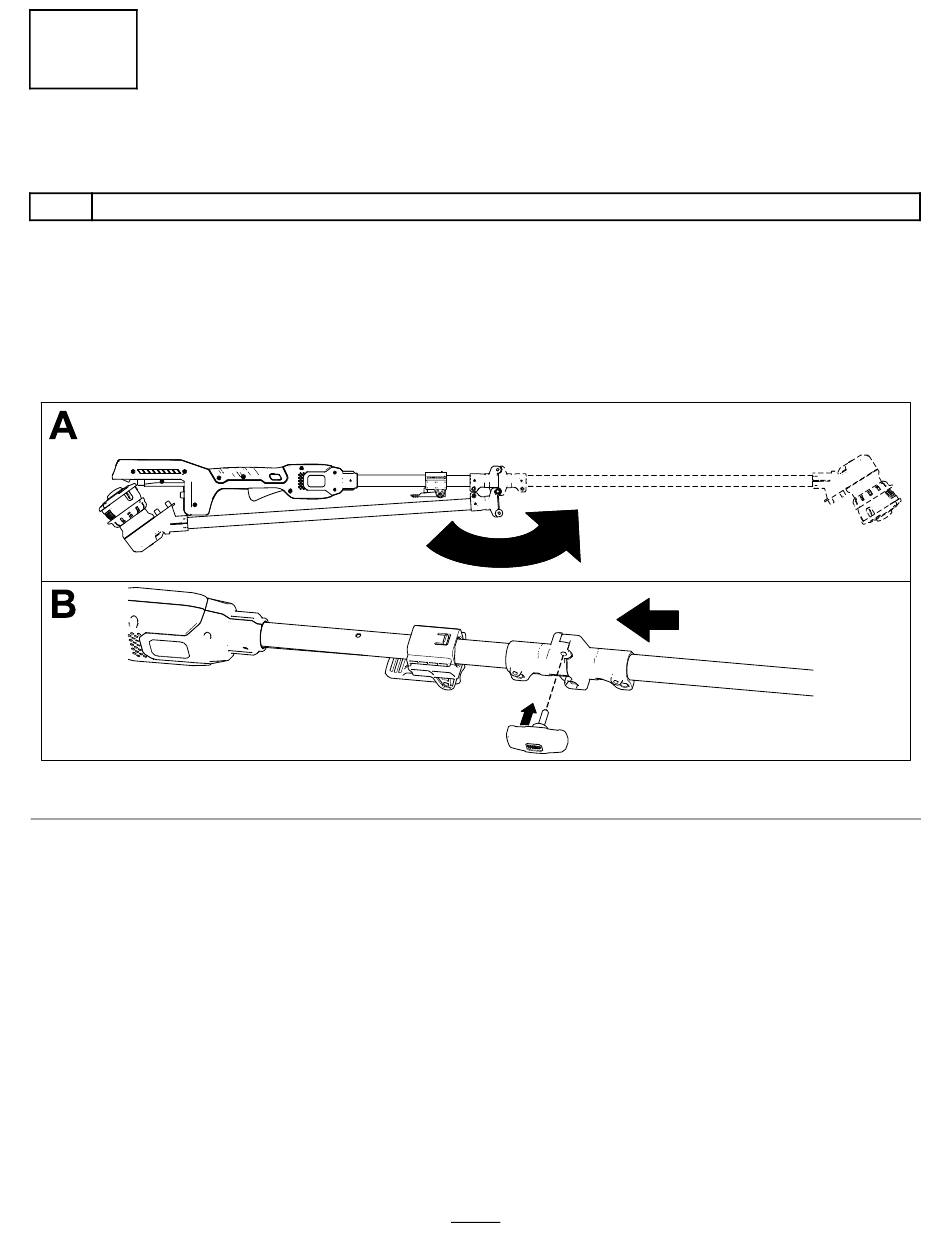 A

B